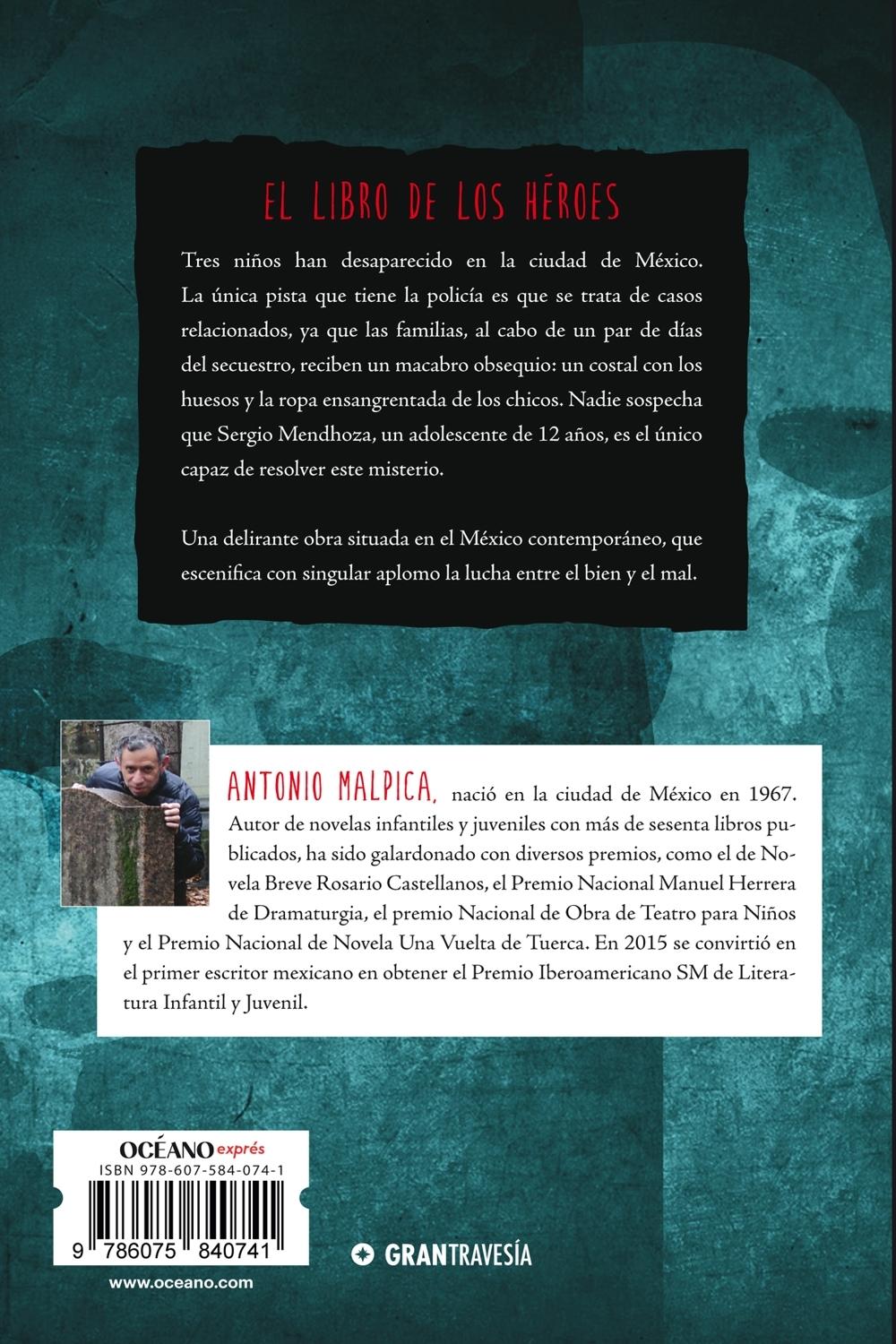 EL LIBRO DE LOS HÉROES

Tres niños han desaparecido en la ciudad de México. La única pista que tiene la policía es que se trata de casos relacionados, ya que las familias, al cabo de un par de días del secuestro, reciben un macabro obsequio: un costal con los huesos y la ropa ensangrentada de los chicos. Nadie sospecha que Sergio Mendhoza, un adolescente de 12 años, es el único capaz de resolver este misterio.

Una delirante obra situada en el México contemporáneo, que escenifica con singular aplomo la lucha entre el bien y el mal.

ANTONIO MALPICA, nació en la ciudad de México en 1967. Autor de novelas infantiles y juveniles con más de sesenta libros publicados, ha sido galardonado con diversos premios, como el de Novela Breve Rosario Castellanos, el Premio Nacional Manuel Herrera de Dramaturgia, el premio Nacional de Obra de Teatro para Niños y el Premio Nacional de Novela Una Vuelta de Tuerca. En 2015 se convirtió en el primer escritor mexicano en obtener el Premio Iberoamericano SM de Literatura Infantil y Juvenil.

OCÉANO exprés
ISBN 978-607-584-074-1
9 786075 840741
www.oceano.com

GRANTRAVESÍA